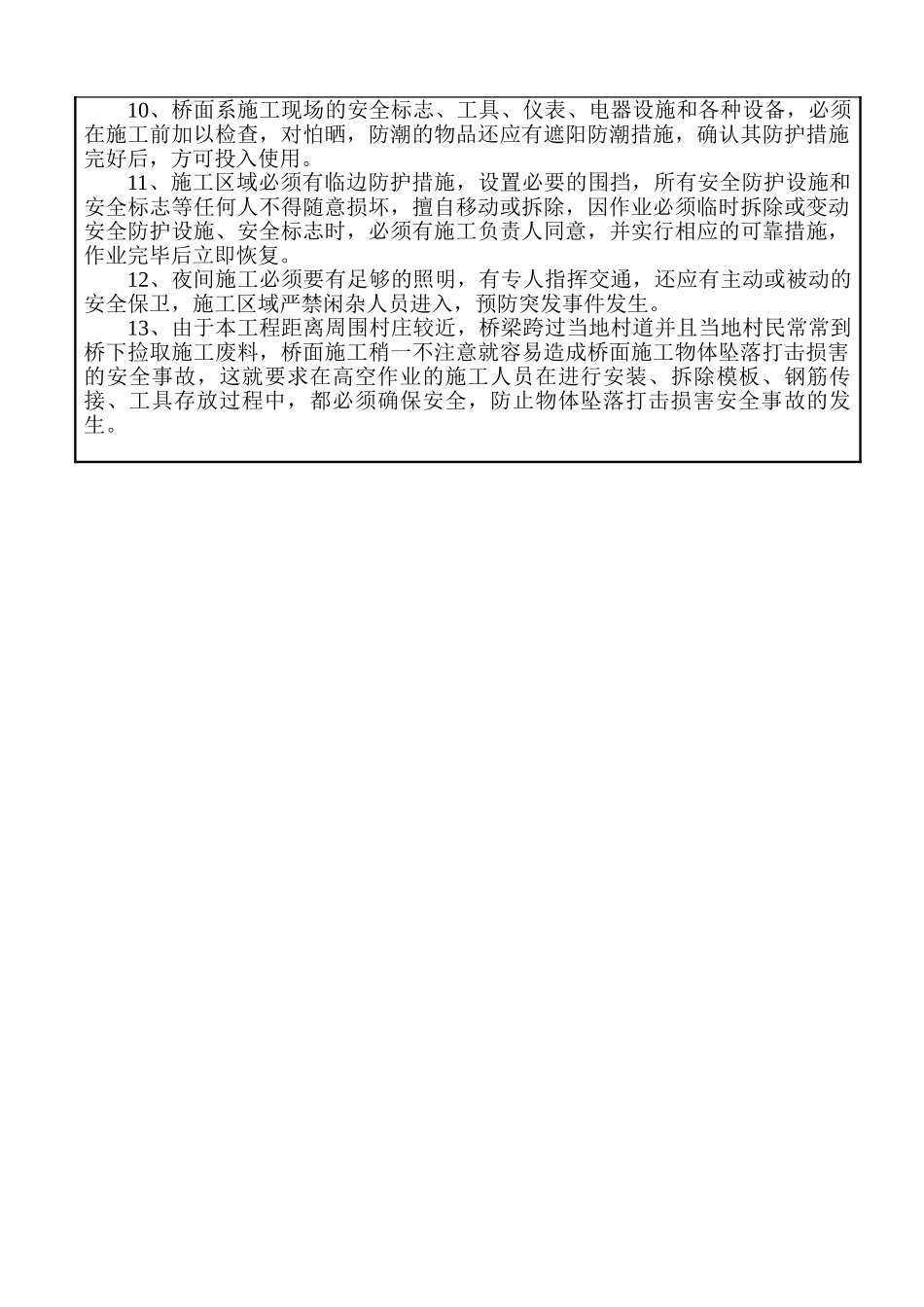 10、桥面系施工现场的安全标志、工具、仪表、电器设施和各种设备，必须在施工前加以检查，对怕晒，防潮的物品还应有遮阳防潮措施，确认其防护措施完好后，方可投入使用。

11、施工区域必须有临边防护措施，设置必要的围挡，所有安全防护设施和安全标志等任何人不得随意损坏，擅自移动或拆除，因作业必须临时拆除或变动安全防护设施、安全标志时，必须有施工负责人同意，并实行相应的可靠措施，作业完毕后立即恢复。

12、夜间施工必须要有足够的照明，有专人指挥交通，还应有主动或被动的安全保卫，施工区域严禁闲杂人员进入，预防突发事件发生。

13、由于本工程距离周围村庄较近，桥梁跨过当地村道并且当地村民常常到桥下捡取施工废料，桥面施工稍一不注意就容易造成桥面施工物体坠落打击损害的安全事故，这就要求在高空作业的施工人员在进行安装、拆除模板、钢筋传接、工具存放过程中，都必须确保安全，防止物体坠落打击损害安全事故的发生。